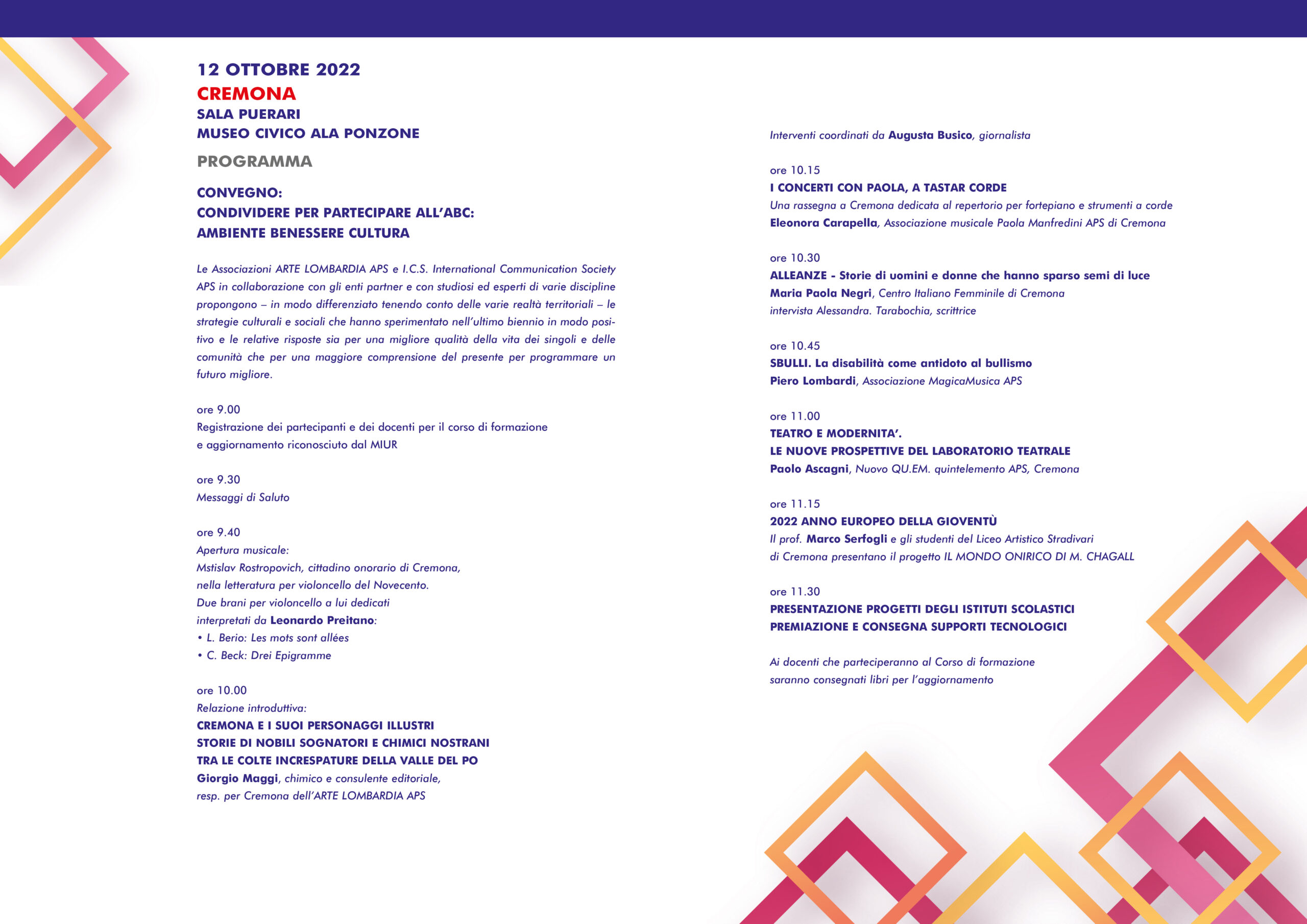 12 OTTOBRE 2022
CREMONA
SALA PUERARI
MUSEO CIVICO ALA PONZONE

PROGRAMMA

CONVEGNO:
CONDIVIDERE PER PARTECIPARE ALL'ABC:
AMBIENTE BENESSERE CULTURA

Le Associazioni ARTE LOMBARDIA APS e I.C.S. International Communication Society APS in collaborazione con gli enti partner e con studiosi ed esperti di varie discipline propongono – in modo differenziato tenendo conto delle varie realtà territoriali – le strategie culturali e sociali che hanno sperimentato nell'ultimo biennio in modo positivo e le relative risposte sia per una migliore qualità della vita dei singoli e delle comunità che per una maggiore comprensione del presente per programmare un futuro migliore.

ore 9.00
Registrazione dei partecipanti e dei docenti per il corso di formazione e aggiornamento riconosciuto dal MIUR

ore 9.30
Messaggi di Saluto

ore 9.40
Apertura musicale:
Mstislav Rostropovich, cittadino onorario di Cremona, nella letteratura per violoncello del Novecento.
Due brani per violoncello a lui dedicati interpretati da Leonardo Preitano:
• L. Berio: Les mots sont allées
• C. Beck: Drei Epigramme

ore 10.00
Relazione introduttiva:
CREMONA E I SUOI PERSONAGGI ILLUSTRI
STORIE DI NOBILI SOGNATORI E CHIMICI NOSTRANI
TRA LE COLTE INCRESPATURE DELLA VALLE DEL PO
Giorgio Maggi, chimico e consulente editoriale, resp. per Cremona dell'ARTE LOMBARDIA APS

Interventi coordinati da Augusta Busico, giornalista

ore 10.15
I CONCERTI CON PAOLA, A TASTAR CORDE
Una rassegna a Cremona dedicata al repertorio per fortepiano e strumenti a corde
Eleonora Carapella, Associazione musicale Paola Manfredini APS di Cremona

ore 10.30
ALLEANZE - Storie di uomini e donne che hanno sparso semi di luce
Maria Paola Negri, Centro Italiano Femminile di Cremona
intervista Alessandra. Tarabochia, scrittrice

ore 10.45
SBULLI. La disabilità come antidoto al bullismo
Piero Lombardi, Associazione MagicaMusica APS

ore 11.00
TEATRO E MODERNITA'.
LE NUOVE PROSPETTIVE DEL LABORATORIO TEATRALE
Paolo Ascagni, Nuovo QU.EM. quintelemento APS, Cremona

ore 11.15
2022 ANNO EUROPEO DELLA GIOVENTÙ
Il prof. Marco Serfogli e gli studenti del Liceo Artistico Stradivari di Cremona presentano il progetto IL MONDO ONIRICO DI M. CHAGALL

ore 11.30
PRESENTAZIONE PROGETTI DEGLI ISTITUTI SCOLASTICI
PREMIAZIONE E CONSEGNA SUPPORTI TECNOLOGICI

Ai docenti che parteciperanno al Corso di formazione saranno consegnati libri per l'aggiornamento